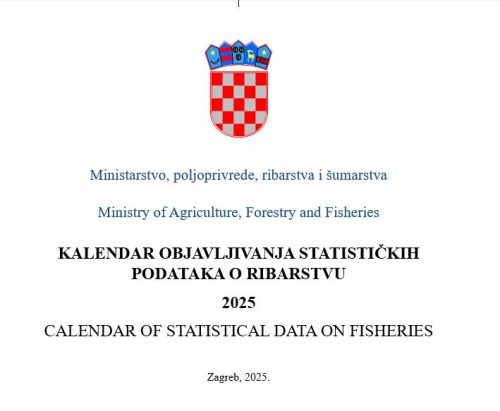 Ministarstvo, poljoprivrede, ribarstva i šumarstva

Ministry of Agriculture, Forestry and Fisheries

KALENDAR OBJAVLJIVANJA STATISTIČKIH PODATAKA O RIBARSTVU

2025

CALENDAR OF STATISTICAL DATA ON FISHERIES

Zagreb, 2025.